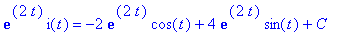 $e^{(2t)} i(t) = -2 e^{(2t)} \cos(t) + 4 e^{(2t)} \sin(t) + C$